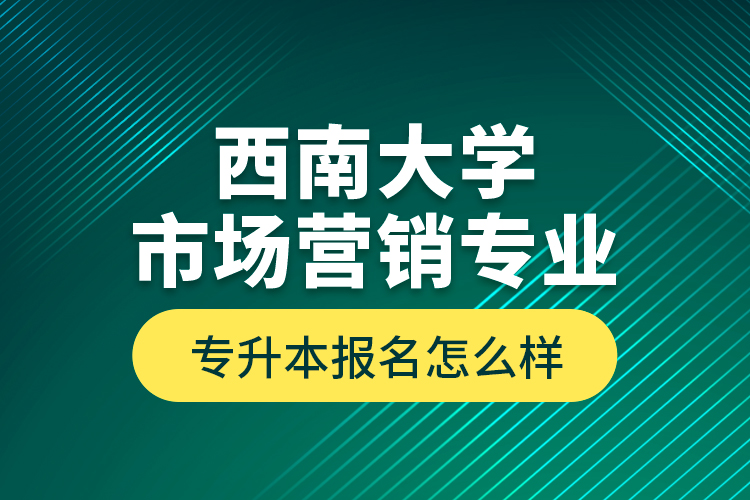 西南大学
市场营销专业
专升本报名怎么样